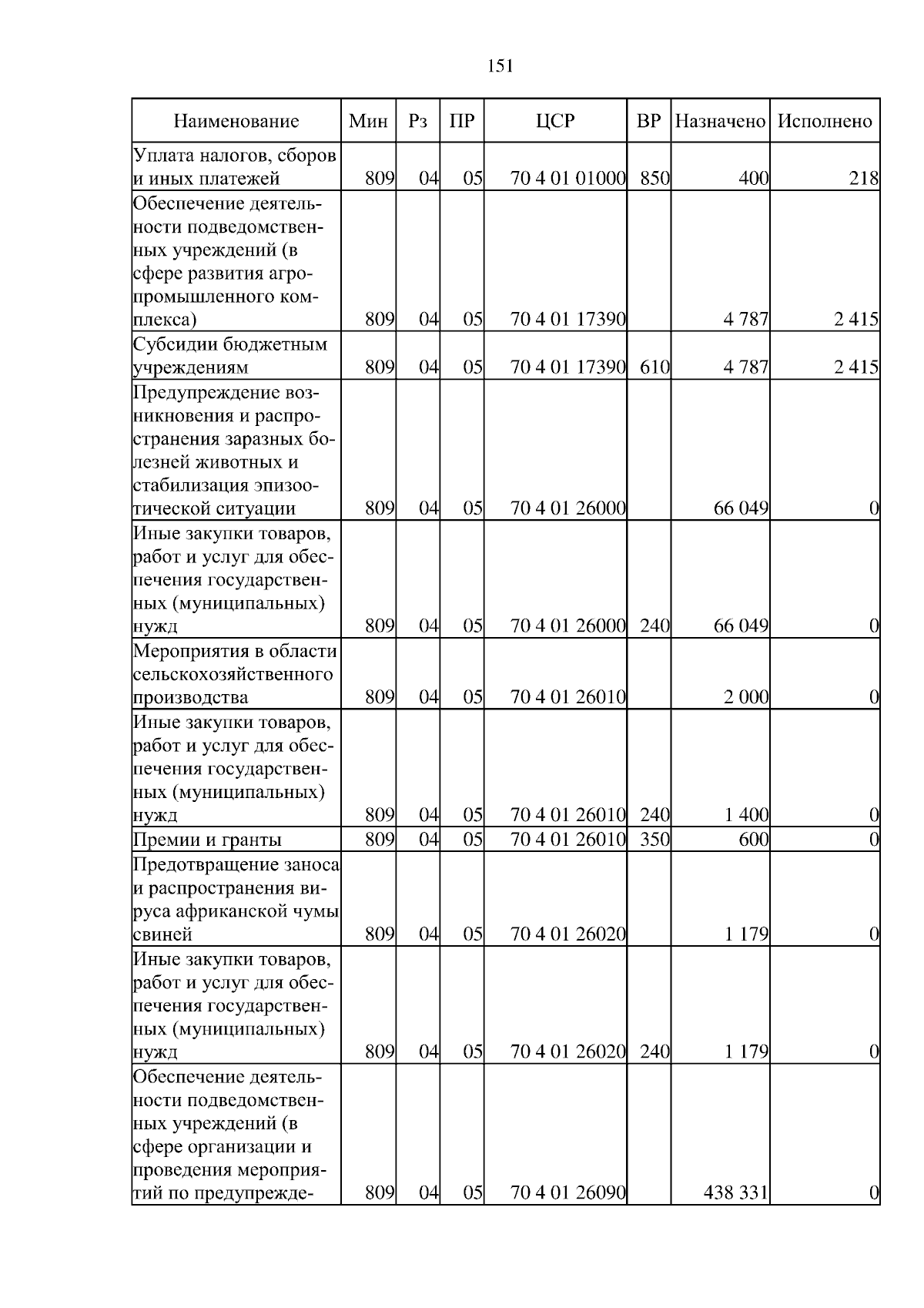 151

| Наименование | Мин | Рз | ПР | ЦСР | ВР | Назначено | Исполнено |
|---|---|---|---|---|---|---|---|
| Уплата налогов, сборов и иных платежей | 809 | 04 | 05 | 70 4 01 01000 | 850 | 400 | 218 |
| Обеспечение деятельности подведомственных учреждений (в сфере развития агропромышленного комплекса) | 809 | 04 | 05 | 70 4 01 17390 | | 4 787 | 2 415 |
| Субсидии бюджетным учреждениям | 809 | 04 | 05 | 70 4 01 17390 | 610 | 4 787 | 2 415 |
| Предупреждение возникновения и распространения заразных болезней животных и стабилизация эпизоотической ситуации | 809 | 04 | 05 | 70 4 01 26000 | | 66 049 | 0 |
| Иные закупки товаров, работ и услуг для обеспечения государственных (муниципальных) нужд | 809 | 04 | 05 | 70 4 01 26000 | 240 | 66 049 | 0 |
| Мероприятия в области сельскохозяйственного производства | 809 | 04 | 05 | 70 4 01 26010 | | 2 000 | 0 |
| Иные закупки товаров, работ и услуг для обеспечения государственных (муниципальных) нужд | 809 | 04 | 05 | 70 4 01 26010 | 240 | 1 400 | 0 |
| Премии и гранты | 809 | 04 | 05 | 70 4 01 26010 | 350 | 600 | 0 |
| Предотвращение заноса и распространения вируса африканской чумы свиней | 809 | 04 | 05 | 70 4 01 26020 | | 1 179 | 0 |
| Иные закупки товаров, работ и услуг для обеспечения государственных (муниципальных) нужд | 809 | 04 | 05 | 70 4 01 26020 | 240 | 1 179 | 0 |
| Обеспечение деятельности подведомственных учреждений (в сфере организации и проведения мероприятий по предупрежде- | 809 | 04 | 05 | 70 4 01 26090 | | 438 331 | 0 |